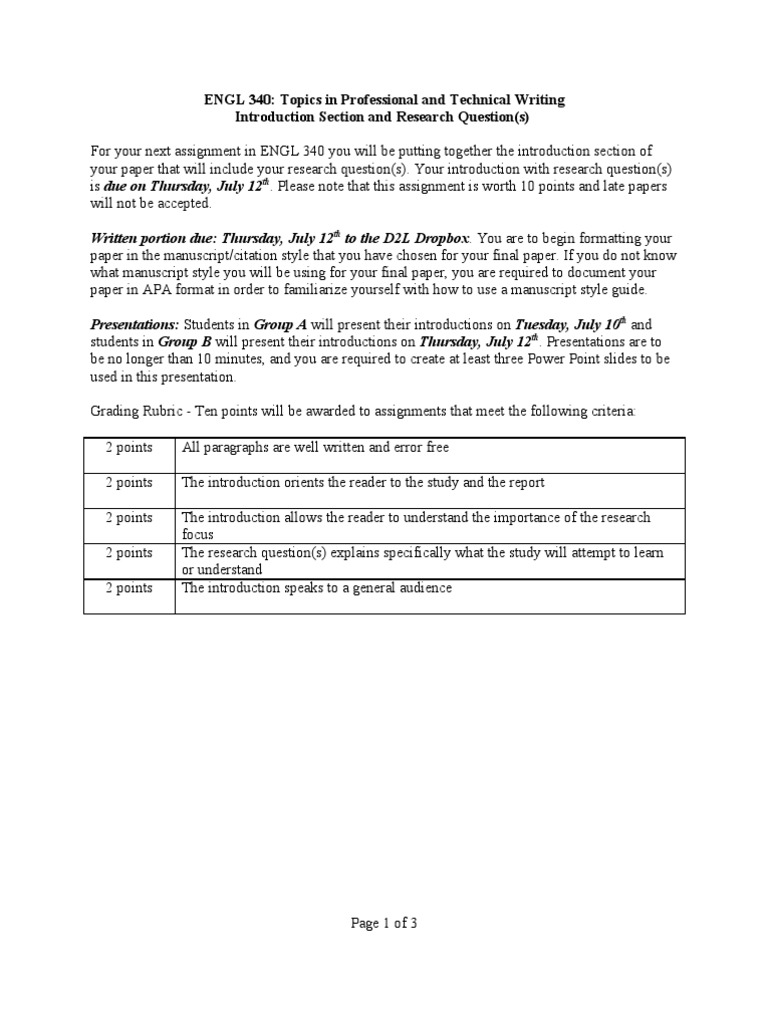 ENGL 340: Topics in Professional and Technical Writing
Introduction Section and Research Question(s)

For your next assignment in ENGL 340 you will be putting together the introduction section of your paper that will include your research question(s). Your introduction with research question(s) is due on Thursday, July 12$^{th}$. Please note that this assignment is worth 10 points and late papers will not be accepted.

Written portion due: Thursday, July 12$^{th}$ to the D2L Dropbox. You are to begin formatting your paper in the manuscript/citation style that you have chosen for your final paper. If you do not know what manuscript style you will be using for your final paper, you are required to document your paper in APA format in order to familiarize yourself with how to use a manuscript style guide.

Presentations: Students in Group A will present their introductions on Tuesday, July 10$^{th}$ and students in Group B will present their introductions on Thursday, July 12$^{th}$. Presentations are to be no longer than 10 minutes, and you are required to create at least three Power Point slides to be used in this presentation.

Grading Rubric - Ten points will be awarded to assignments that meet the following criteria:

| 2 points | All paragraphs are well written and error free |
|---|---|
| 2 points | The introduction orients the reader to the study and the report |
| 2 points | The introduction allows the reader to understand the importance of the research focus |
| 2 points | The research question(s) explains specifically what the study will attempt to learn or understand |
| 2 points | The introduction speaks to a general audience |

Page 1 of 3